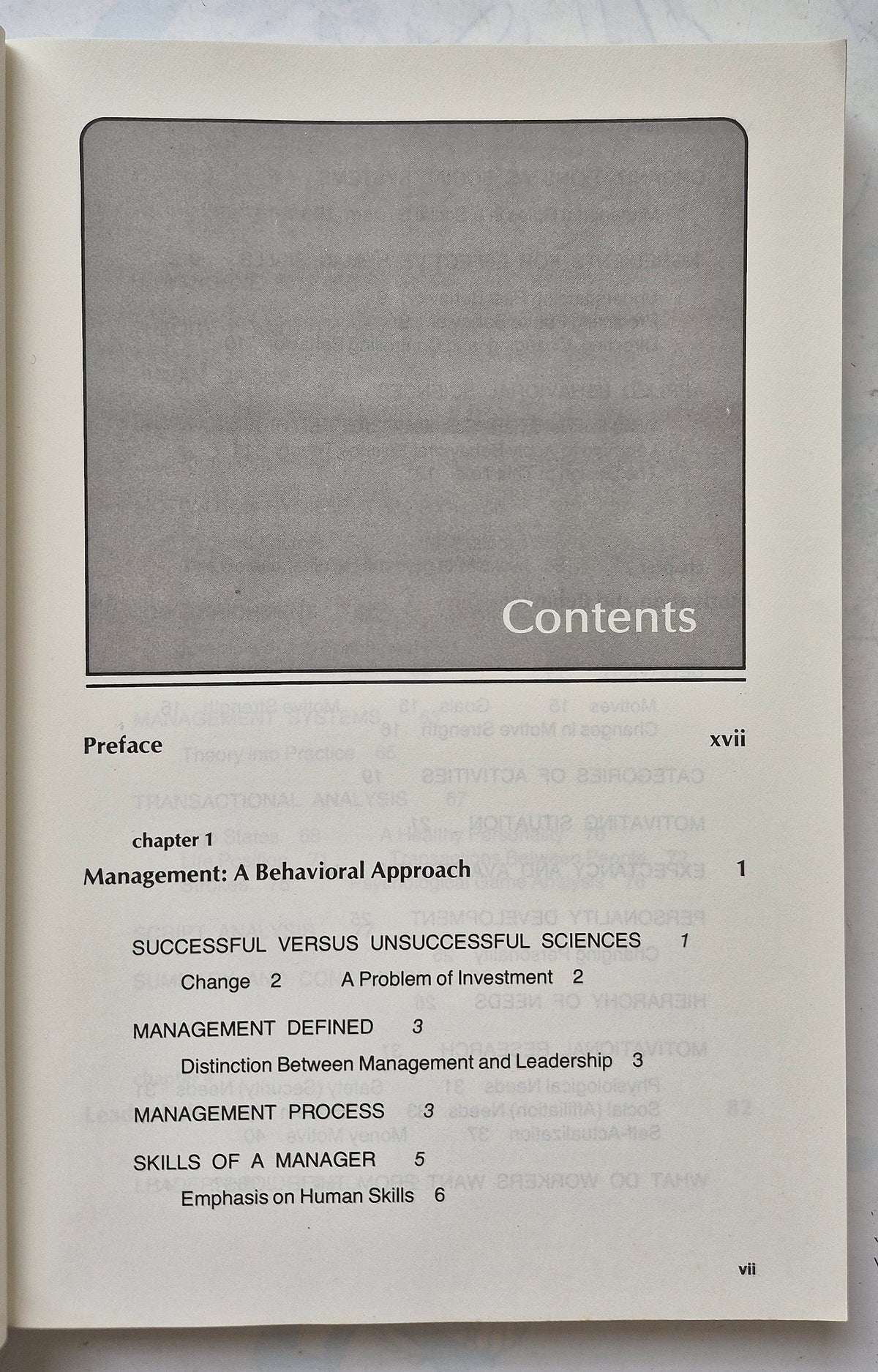 Contents

Preface xvii

chapter 1
Management: A Behavioral Approach 1

SUCCESSFUL VERSUS UNSUCCESSFUL SCIENCES 1
Change 2 A Problem of Investment 2

MANAGEMENT DEFINED 3
Distinction Between Management and Leadership 3

MANAGEMENT PROCESS 3

SKILLS OF A MANAGER 5
Emphasis on Human Skills 6

vii